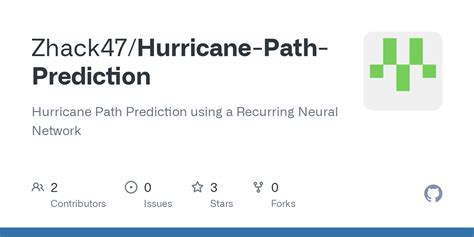 Zhack47/Hurricane-Path-Prediction

Hurricane Path Prediction using a Recurring Neural Network

2
Contributors

0
Issues

3
Stars

0
Forks